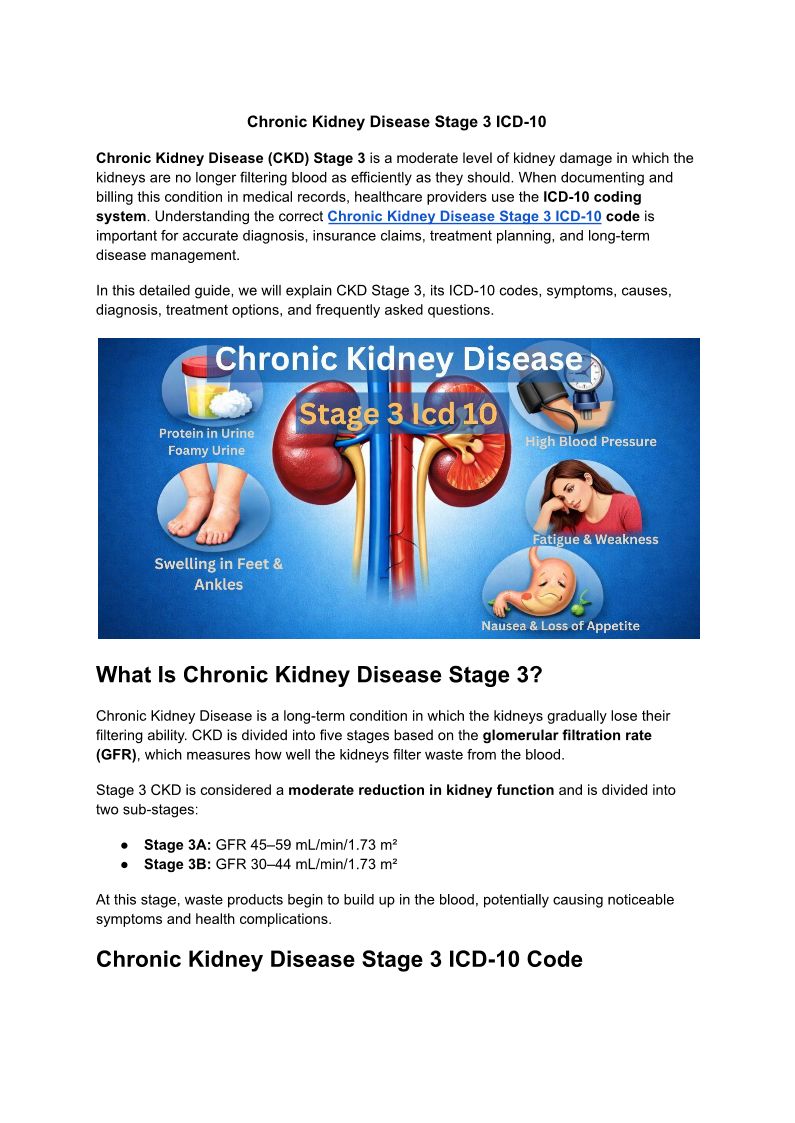 Chronic Kidney Disease Stage 3 ICD-10

Chronic Kidney Disease (CKD) Stage 3 is a moderate level of kidney damage in which the kidneys are no longer filtering blood as efficiently as they should. When documenting and billing this condition in medical records, healthcare providers use the ICD-10 coding system. Understanding the correct Chronic Kidney Disease Stage 3 ICD-10 code is important for accurate diagnosis, insurance claims, treatment planning, and long-term disease management.

In this detailed guide, we will explain CKD Stage 3, its ICD-10 codes, symptoms, causes, diagnosis, treatment options, and frequently asked questions.

Chronic Kidney Disease
Stage 3 Icd 10
Protein in Urine Foamy Urine
High Blood Pressure
Swelling in Feet & Ankles
Fatigue & Weakness
Nausea & Loss of Appetite

What Is Chronic Kidney Disease Stage 3?

Chronic Kidney Disease is a long-term condition in which the kidneys gradually lose their filtering ability. CKD is divided into five stages based on the glomerular filtration rate (GFR), which measures how well the kidneys filter waste from the blood.

Stage 3 CKD is considered a moderate reduction in kidney function and is divided into two sub-stages:

● Stage 3A: GFR 45–59 mL/min/1.73 m²
● Stage 3B: GFR 30–44 mL/min/1.73 m²

At this stage, waste products begin to build up in the blood, potentially causing noticeable symptoms and health complications.

Chronic Kidney Disease Stage 3 ICD-10 Code